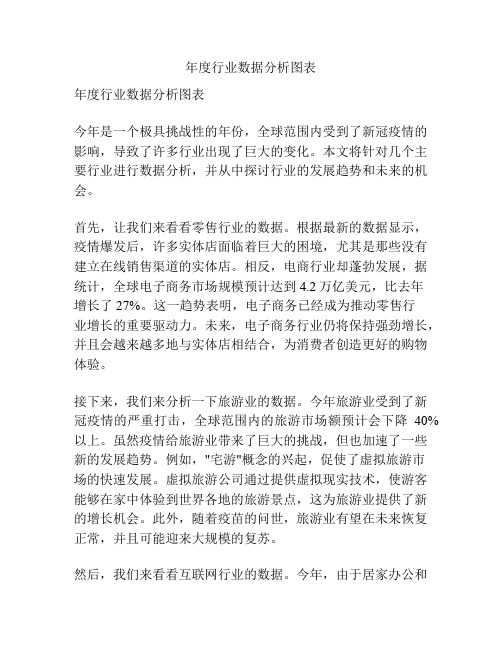 年度行业数据分析图表

年度行业数据分析图表

今年是一个极具挑战性的年份，全球范围内受到了新冠疫情的影响，导致了许多行业出现了巨大的变化。本文将针对几个主要行业进行数据分析，并从中探讨行业的发展趋势和未来的机会。

首先，让我们来看看零售行业的数据。根据最新的数据显示，疫情爆发后，许多实体店面临着巨大的困境，尤其是那些没有建立在线销售渠道的实体店。相反，电商行业却蓬勃发展，据统计，全球电子商务市场规模预计达到 4.2 万亿美元，比去年增长了 27%。这一趋势表明，电子商务已经成为推动零售行业增长的重要驱动力。未来，电子商务行业仍将保持强劲增长，并且会越来越多地与实体店相结合，为消费者创造更好的购物体验。

接下来，我们来分析一下旅游业的数据。今年旅游业受到了新冠疫情的严重打击，全球范围内的旅游市场额预计会下降 40%以上。虽然疫情给旅游业带来了巨大的挑战，但也加速了一些新的发展趋势。例如，"宅游"概念的兴起，促使了虚拟旅游市场的快速发展。虚拟旅游公司通过提供虚拟现实技术，使游客能够在家中体验到世界各地的旅游景点，这为旅游业提供了新的增长机会。此外，随着疫苗的问世，旅游业有望在未来恢复正常，并且可能迎来大规模的复苏。

然后，我们来看看互联网行业的数据。今年，由于居家办公和